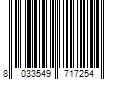 8 033549 717254